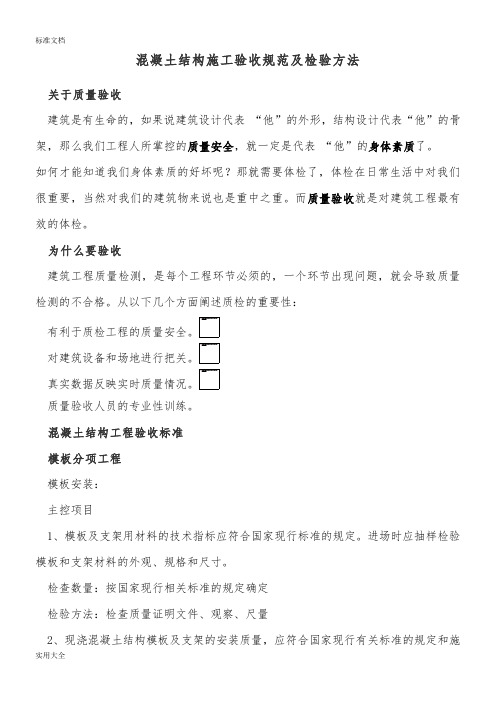 标准文档

混凝土结构施工验收规范及检验方法

关于质量验收

建筑是有生命的，如果说建筑设计代表 “他”的外形，结构设计代表“他”的骨架，那么我们工程人所掌控的质量安全，就一定是代表 “他”的身体素质了。

如何才能知道我们身体素质的好坏呢？那就需要体检了，体检在日常生活中对我们很重要，当然对我们的建筑物来说也是重中之重。而质量验收就是对建筑工程最有效的体检。

为什么要验收

建筑工程质量检测，是每个工程环节必须的，一个环节出现问题，就会导致质量检测的不合格。从以下几个方面阐述质检的重要性：

有利于质检工程的质量安全。

对建筑设备和场地进行把关。

真实数据反映实时质量情况。

质量验收人员的专业性训练。

混凝土结构工程验收标准

模板分项工程

模板安装：

主控项目

1、模板及支架用材料的技术指标应符合国家现行标准的规定。进场时应抽样检验模板和支架材料的外观、规格和尺寸。

检查数量：按国家现行相关标准的规定确定

检验方法：检查质量证明文件、观察、尺量

2、现浇混凝土结构模板及支架的安装质量，应符合国家现行有关标准的规定和施

实用大全